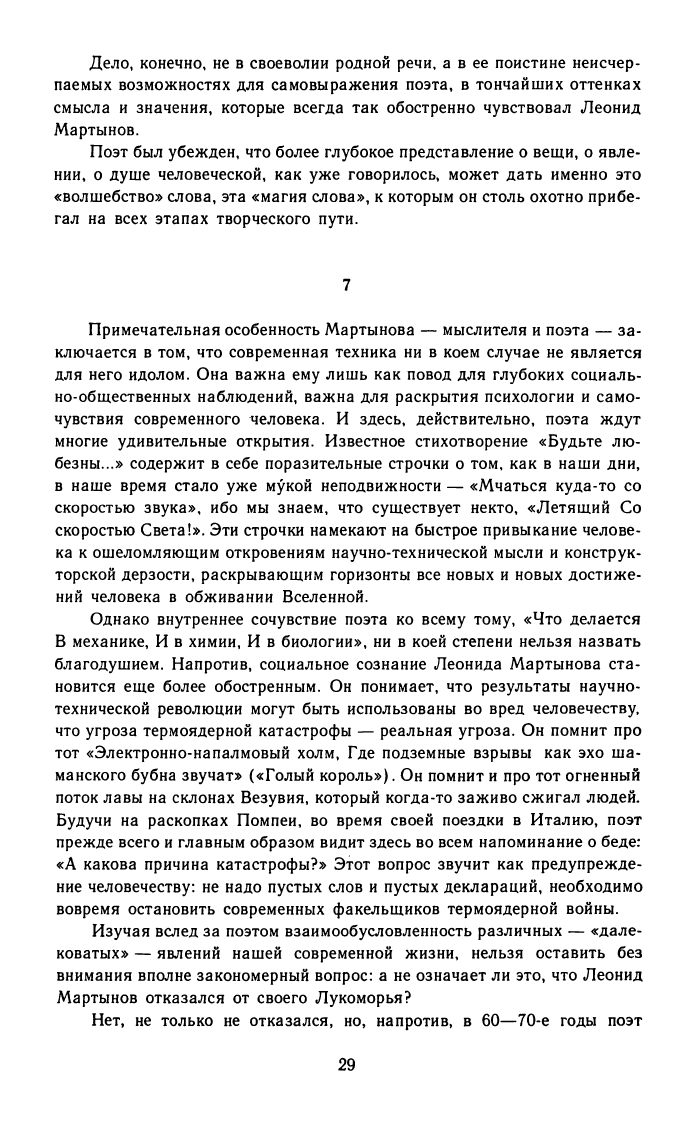 Дело, конечно, не в своеволии родной речи, а в ее поистине неисчерпаемых возможностях для самовыражения поэта, в тончайших оттенках смысла и значения, которые всегда так обостренно чувствовал Леонид Мартынов.

Поэт был убежден, что более глубокое представление о вещи, о явлении, о душе человеческой, как уже говорилось, может дать именно это «волшебство» слова, эта «магия слова», к которым он столь охотно прибегал на всех этапах творческого пути.

7

Примечательная особенность Мартынова — мыслителя и поэта — заключается в том, что современная техника ни в коем случае не является для него идолом. Она важна ему лишь как повод для глубоких социально-общественных наблюдений, важна для раскрытия психологии и самочувствия современного человека. И здесь, действительно, поэта ждут многие удивительные открытия. Известное стихотворение «Будьте любезны...» содержит в себе поразительные строчки о том, как в наши дни, в наше время стало уже му́кой неподвижности — «Мчаться куда-то со скоростью звука», ибо мы знаем, что существует некто, «Летящий Со скоростью Света!». Эти строчки намекают на быстрое привыкание человека к ошеломляющим откровениям научно-технической мысли и конструкторской дерзости, раскрывающим горизонты все новых и новых достижений человека в обживании Вселенной.

Однако внутреннее сочувствие поэта ко всему тому, «Что делается В механике, И в химии, И в биологии», ни в коей степени нельзя назвать благодушием. Напротив, социальное сознание Леонида Мартынова становится еще более обостренным. Он понимает, что результаты научно-технической революции могут быть использованы во вред человечеству, что угроза термоядерной катастрофы — реальная угроза. Он помнит про тот «Электронно-напалмовый холм, Где подземные взрывы как эхо шаманского бубна звучат» («Голый король»). Он помнит и про тот огненный поток лавы на склонах Везувия, который когда-то заживо сжигал людей. Будучи на раскопках Помпеи, во время своей поездки в Италию, поэт прежде всего и главным образом видит здесь во всем напоминание о беде: «А какова причина катастрофы?» Этот вопрос звучит как предупреждение человечеству: не надо пустых слов и пустых деклараций, необходимо вовремя остановить современных факельщиков термоядерной войны.

Изучая вслед за поэтом взаимообусловленность различных — «далековатых» — явлений нашей современной жизни, нельзя оставить без внимания вполне закономерный вопрос: а не означает ли это, что Леонид Мартынов отказался от своего Лукоморья?

Нет, не только не отказался, но, напротив, в 60—70-е годы поэт

29